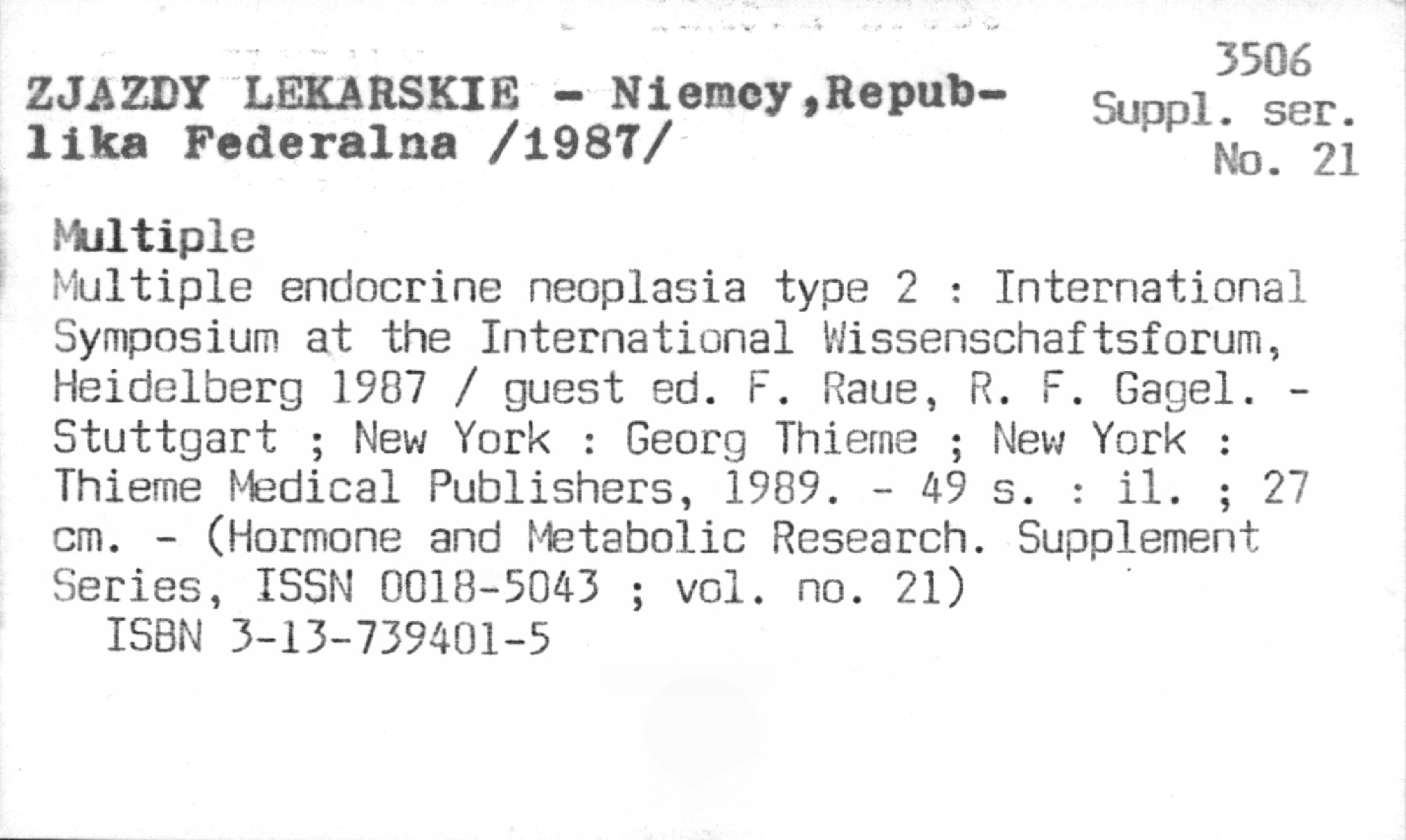 ZJAZDY LEKARSKIE - Niemcy,Republika Federalna /1987/

3506
Suppl. ser.
No. 21

Multiple

Multiple endocrine neoplasia type 2 : International Symposium at the International Wissenschaftsforum, Heidelberg 1987 / guest ed. F. Raue, R. F. Gagel. - Stuttgart ; New York : Georg Thieme ; New York : Thieme Medical Publishers, 1989. - 49 s. : il. ; 27 cm. - (Hormone and Metabolic Research. Supplement Series, ISSN 0018-5043 ; vol. no. 21)

ISBN 3-13-739401-5